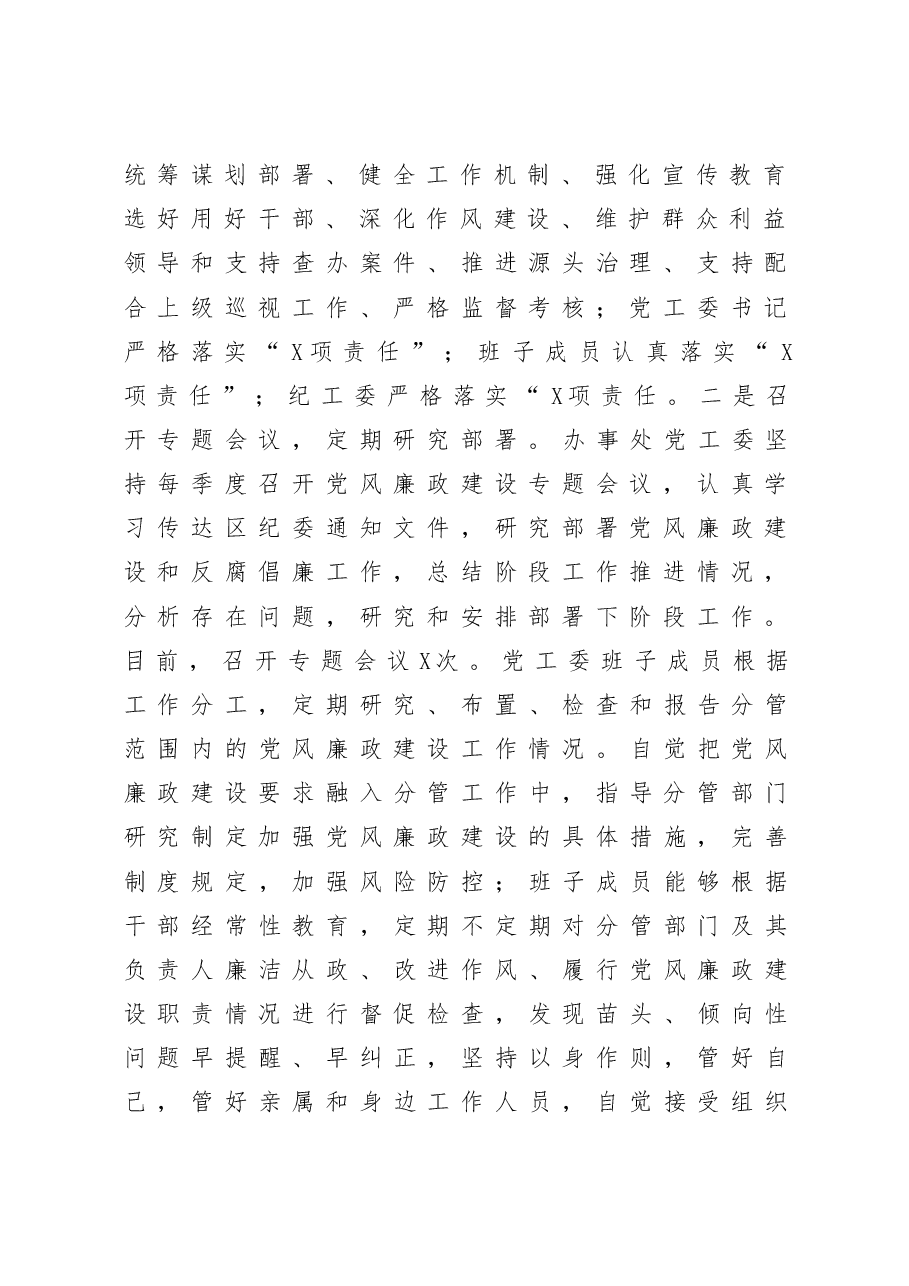 统筹谋划部署、健全工作机制、强化宣传教育选好用好干部、深化作风建设、维护群众利益领导和支持查办案件、推进源头治理、支持配合上级巡视工作、严格监督考核；党工委书记严格落实“X项责任”；班子成员认真落实“X项责任”；纪工委严格落实“X项责任。二是召开专题会议，定期研究部署。办事处党工委坚持每季度召开党风廉政建设专题会议，认真学习传达区纪委通知文件，研究部署党风廉政建设和反腐倡廉工作，总结阶段工作推进情况，分析存在问题，研究和安排部署下阶段工作。目前，召开专题会议X次。党工委班子成员根据工作分工，定期研究、布置、检查和报告分管范围内的党风廉政建设工作情况。自觉把党风廉政建设要求融入分管工作中，指导分管部门研究制定加强党风廉政建设的具体措施，完善制度规定，加强风险防控；班子成员能够根据干部经常性教育，定期不定期对分管部门及其负责人廉洁从政、改进作风、履行党风廉政建设职责情况进行督促检查，发现苗头、倾向性问题早提醒、早纠正，坚持以身作则，管好自己，管好亲属和身边工作人员，自觉接受组织